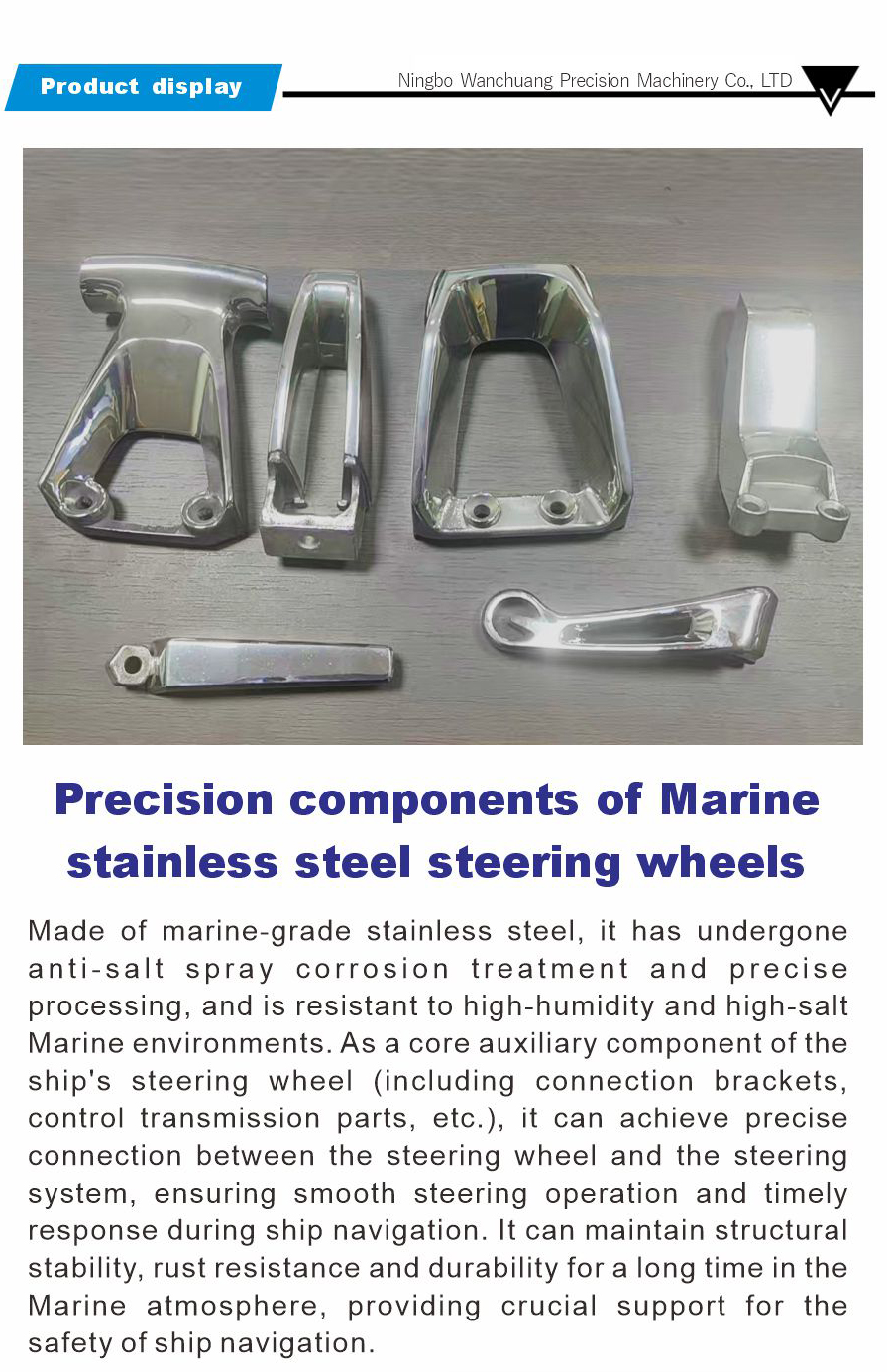 Product display

Ningbo Wanchuang Precision Machinery Co., LTD

Precision components of Marine stainless steel steering wheels

Made of marine-grade stainless steel, it has undergone anti-salt spray corrosion treatment and precise processing, and is resistant to high-humidity and high-salt Marine environments. As a core auxiliary component of the ship's steering wheel (including connection brackets, control transmission parts, etc.), it can achieve precise connection between the steering wheel and the steering system, ensuring smooth steering operation and timely response during ship navigation. It can maintain structural stability, rust resistance and durability for a long time in the Marine atmosphere, providing crucial support for the safety of ship navigation.